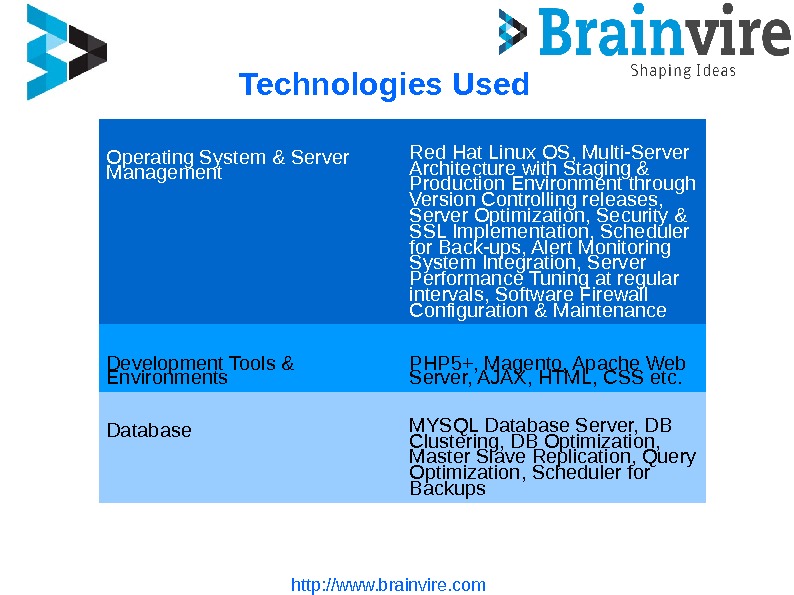 Brainvire
Shaping Ideas

Technologies Used

| Operating System & Server Management | Red Hat Linux OS, Multi-Server Architecture with Staging & Production Environment through Version Controlling releases, Server Optimization, Security & SSL Implementation, Scheduler for Back-ups, Alert Monitoring System Integration, Server Performance Tuning at regular intervals, Software Firewall Configuration & Maintenance |
|---|---|
| Development Tools & Environments | PHP5+, Magento, Apache Web Server, AJAX, HTML, CSS etc. |
| Database | MYSQL Database Server, DB Clustering, DB Optimization, Master Slave Replication, Query Optimization, Scheduler for Backups |

http://www.brainvire.com